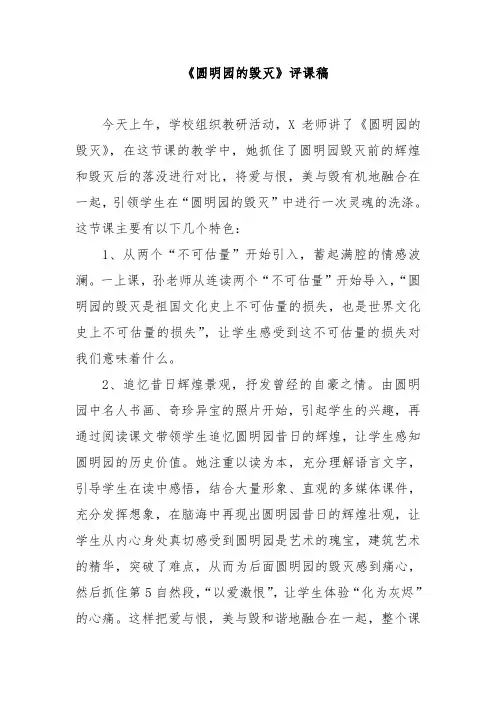 《圆明园的毁灭》评课稿

今天上午，学校组织教研活动，X 老师讲了《圆明园的毁灭》，在这节课的教学中，她抓住了圆明园毁灭前的辉煌和毁灭后的落没进行对比，将爱与恨，美与毁有机地融合在一起，引领学生在“圆明园的毁灭”中进行一次灵魂的洗涤。这节课主要有以下几个特色：

1、从两个“不可估量”开始引入，蓄起满腔的情感波澜。一上课，孙老师从连读两个“不可估量”开始导入，“圆明园的毁灭是祖国文化史上不可估量的损失，也是世界文化史上不可估量的损失”，让学生感受到这不可估量的损失对我们意味着什么。

2、追忆昔日辉煌景观，抒发曾经的自豪之情。由圆明园中名人书画、奇珍异宝的照片开始，引起学生的兴趣，再通过阅读课文带领学生追忆圆明园昔日的辉煌，让学生感知圆明园的历史价值。她注重以读为本，充分理解语言文字，引导学生在读中感悟，结合大量形象、直观的多媒体课件，充分发挥想象，在脑海中再现出圆明园昔日的辉煌壮观，让学生从内心身处真切感受到圆明园是艺术的瑰宝，建筑艺术的精华，突破了难点，从而为后面圆明园的毁灭感到痛心，然后抓住第 5 自然段，“以爱激恨”，让学生体验“化为灰烬”的心痛。这样把爱与恨，美与毁和谐地融合在一起，整个课